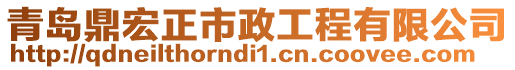 青岛鼎宏正市政工程有限公司
http://qdneilthorndi1.cn.coovee.com